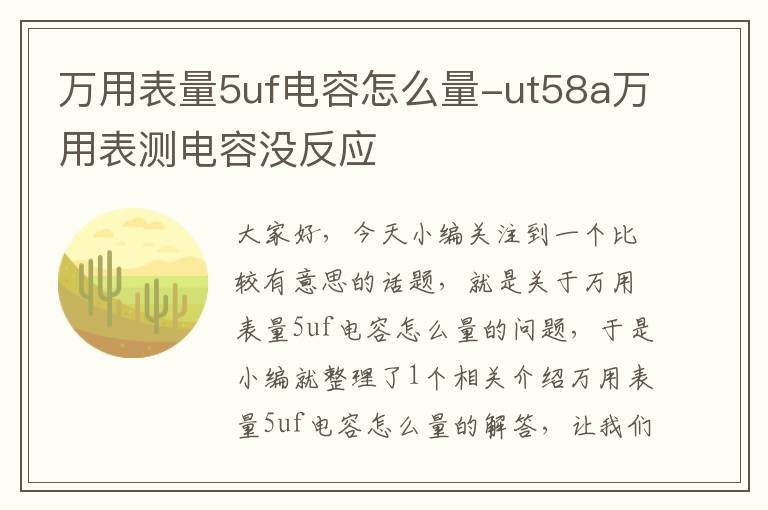 万用表量5uf电容怎么量-ut58a万用表测电容没反应

大家好，今天小编关注到一个比较有意思的话题，就是关于万用表量5uf电容怎么量的问题，于是小编就整理了1个相关介绍万用表量5uf电容怎么量的解答，让我们